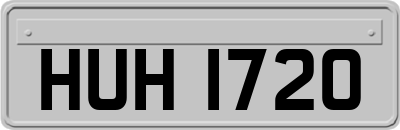 HUH 1720